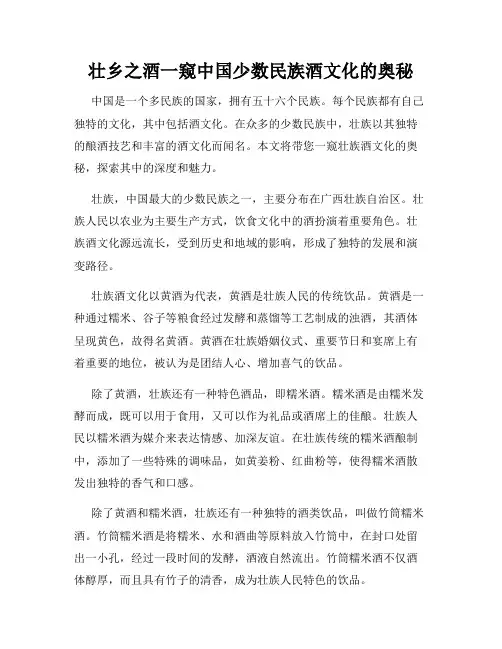 壮乡之酒一窥中国少数民族酒文化的奥秘

中国是一个多民族的国家，拥有五十六个民族。每个民族都有自己独特的文化，其中包括酒文化。在众多的少数民族中，壮族以其独特的酿酒技艺和丰富的酒文化而闻名。本文将带您一窥壮族酒文化的奥秘，探索其中的深度和魅力。

壮族，中国最大的少数民族之一，主要分布在广西壮族自治区。壮族人民以农业为主要生产方式，饮食文化中的酒扮演着重要角色。壮族酒文化源远流长，受到历史和地域的影响，形成了独特的发展和演变路径。

壮族酒文化以黄酒为代表，黄酒是壮族人民的传统饮品。黄酒是一种通过糯米、谷子等粮食经过发酵和蒸馏等工艺制成的浊酒，其酒体呈现黄色，故得名黄酒。黄酒在壮族婚姻仪式、重要节日和宴席上有着重要的地位，被认为是团结人心、增加喜气的饮品。

除了黄酒，壮族还有一种特色酒品，即糯米酒。糯米酒是由糯米发酵而成，既可以用于食用，又可以作为礼品或酒席上的佳酿。壮族人民以糯米酒为媒介来表达情感、加深友谊。在壮族传统的糯米酒酿制中，添加了一些特殊的调味品，如黄姜粉、红曲粉等，使得糯米酒散发出独特的香气和口感。

除了黄酒和糯米酒，壮族还有一种独特的酒类饮品，叫做竹筒糯米酒。竹筒糯米酒是将糯米、水和酒曲等原料放入竹筒中，在封口处留出一小孔，经过一段时间的发酵，酒液自然流出。竹筒糯米酒不仅酒体醇厚，而且具有竹子的清香，成为壮族人民特色的饮品。